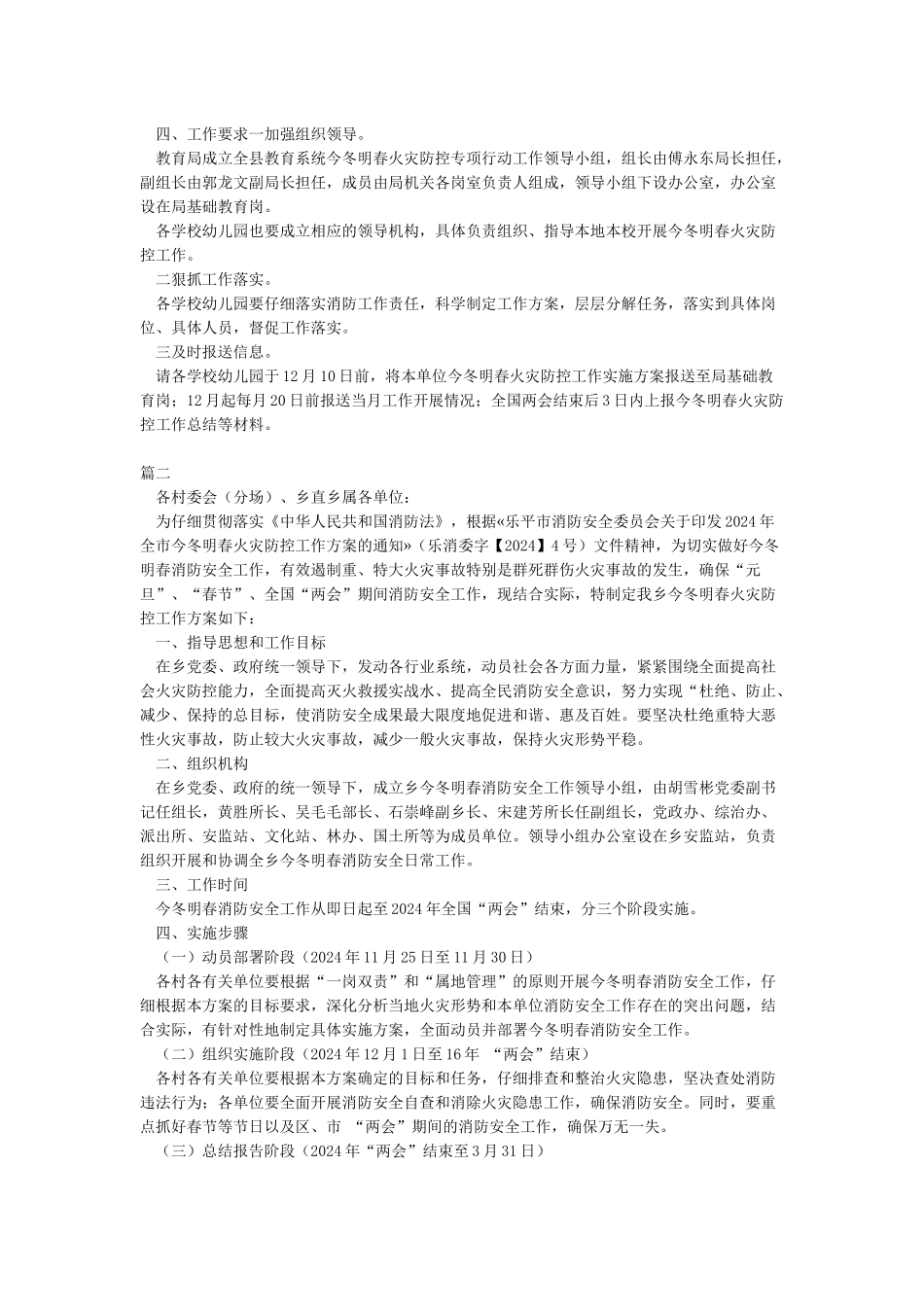 四、工作要求一加强组织领导。

教育局成立全县教育系统今冬明春火灾防控专项行动工作领导小组，组长由傅永东局长担任，副组长由郭龙文副局长担任，成员由局机关各岗室负责人组成，领导小组下设办公室，办公室设在局基础教育岗。

各学校幼儿园也要成立相应的领导机构，具体负责组织、指导本地本校开展今冬明春火灾防控工作。

二狠抓工作落实。

各学校幼儿园要仔细落实消防工作责任，科学制定工作方案，层层分解任务，落实到具体岗位、具体人员，督促工作落实。

三及时报送信息。

请各学校幼儿园于12月10日前，将本单位今冬明春火灾防控工作实施方案报送至局基础教育岗；12月起每月20日前报送当月工作开展情况；全国两会结束后3日内上报今冬明春火灾防控工作总结等材料。

篇二

各村委会（分场）、乡直乡属各单位：

为仔细贯彻落实《中华人民共和国消防法》，根据«乐平市消防安全委员会关于印发2024年全市今冬明春火灾防控工作方案的通知»（乐消委字【2024】4号）文件精神，为切实做好今冬明春消防安全工作，有效遏制重、特大火灾事故特别是群死群伤火灾事故的发生，确保“元旦”、“春节”、全国“两会”期间消防安全工作，现结合实际，特制定我乡今冬明春火灾防控工作方案如下：

一、指导思想和工作目标

在乡党委、政府统一领导下，发动各行业系统，动员社会各方面力量，紧紧围绕全面提高社会火灾防控能力，全面提高灭火救援实战水、提高全民消防安全意识，努力实现“杜绝、防止、减少、保持的总目标，使消防安全成果最大限度地促进和谐、惠及百姓。要坚决杜绝重特大恶性火灾事故，防止较大火灾事故，减少一般火灾事故，保持火灾形势平稳。

二、组织机构

在乡党委、政府的统一领导下，成立乡今冬明春消防安全工作领导小组，由胡雪彬党委副书记任组长，黄胜所长、吴毛毛部长、石崇峰副乡长、宋建芳所长任副组长，党政办、综治办、派出所、安监站、文化站、林办、国土所等为成员单位。领导小组办公室设在乡安监站，负责组织开展和协调全乡今冬明春消防安全日常工作。

三、工作时间

今冬明春消防安全工作从即日起至2024年全国“两会”结束，分三个阶段实施。

四、实施步骤

（一）动员部署阶段（2024年11月25日至11月30日）

各村各有关单位要根据“一岗双责”和“属地管理”的原则开展今冬明春消防安全工作，仔细根据本方案的目标要求，深化分析当地火灾形势和本单位消防安全工作存在的突出问题，结合实际，有针对性地制定具体实施方案，全面动员并部署今冬明春消防安全工作。

（二）组织实施阶段（2024年12月1日至16年 “两会”结束）

各村各有关单位要根据本方案确定的目标和任务，仔细排查和整治火灾隐患，坚决查处消防违法行为；各单位要全面开展消防安全自查和消除火灾隐患工作，确保消防安全。同时，要重点抓好春节等节日以及区、市 “两会”期间的消防安全工作，确保万无一失。

（三）总结报告阶段（2024年“两会”结束至3月31日）